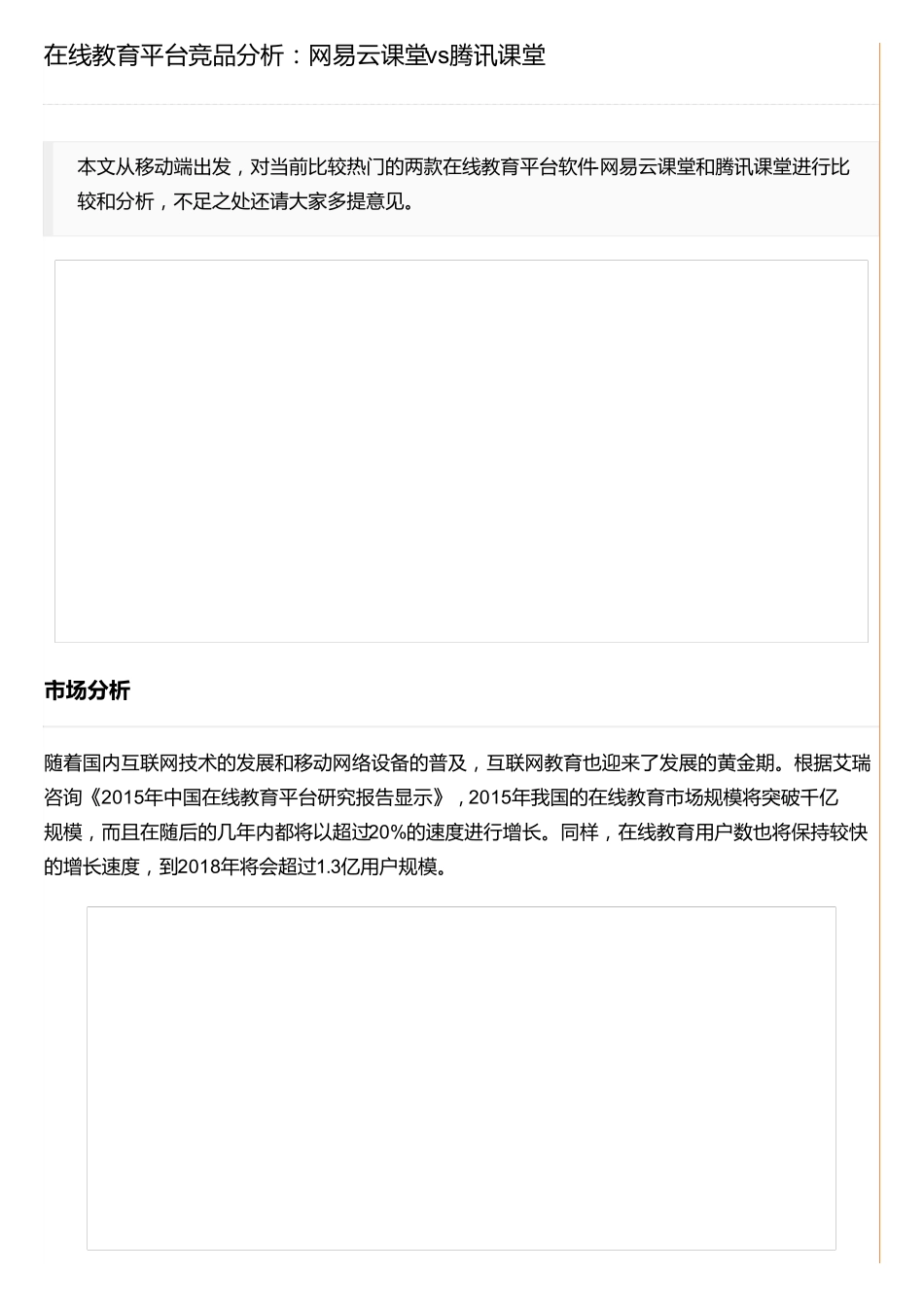 在线教育平台竞品分析：网易云课堂vs腾讯课堂

本文从移动端出发，对当前比较热门的两款在线教育平台软件网易云课堂和腾讯课堂进行比较和分析，不足之处还请大家多提意见。

市场分析

随着国内互联网技术的发展和移动网络设备的普及，互联网教育也迎来了发展的黄金期。根据艾瑞咨询《2015年中国在线教育平台研究报告显示》，2015年我国的在线教育市场规模将突破千亿规模，而且在随后的几年内都将以超过20%的速度进行增长。同样，在线教育用户数也将保持较快的增长速度，到2018年将会超过1.3亿用户规模。